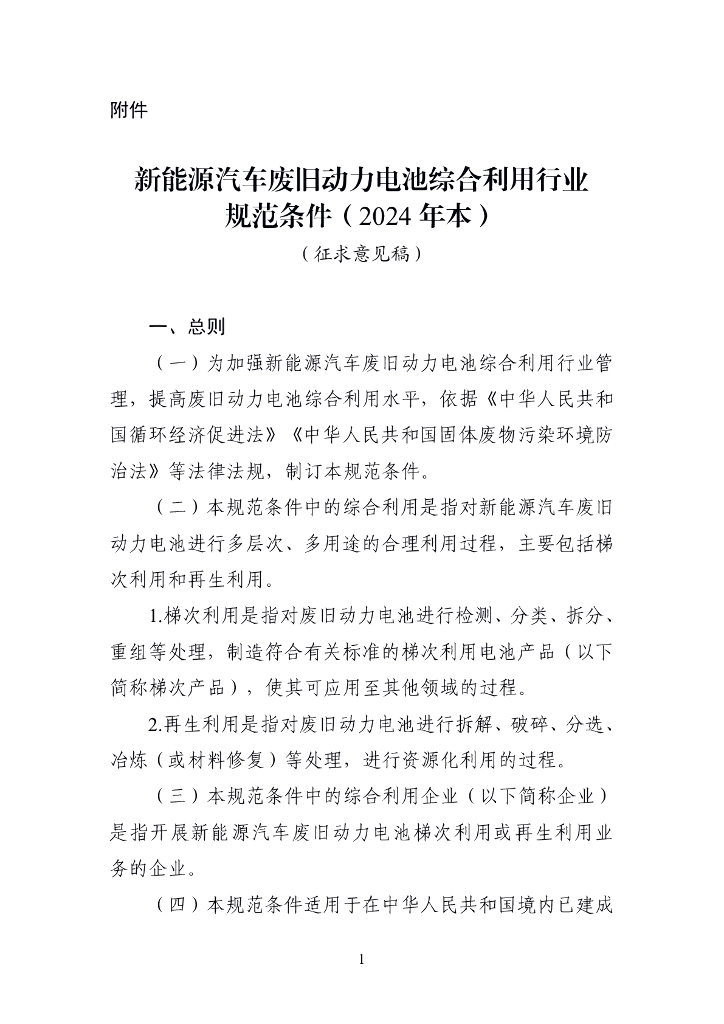 附件

新能源汽车废旧动力电池综合利用行业规范条件（2024 年本）

（征求意见稿）

一、总则

（一）为加强新能源汽车废旧动力电池综合利用行业管理，提高废旧动力电池综合利用水平，依据《中华人民共和国循环经济促进法》《中华人民共和国固体废物污染环境防治法》等法律法规，制订本规范条件。

（二）本规范条件中的综合利用是指对新能源汽车废旧动力电池进行多层次、多用途的合理利用过程，主要包括梯次利用和再生利用。

1.梯次利用是指对废旧动力电池进行检测、分类、拆分、重组等处理，制造符合有关标准的梯次利用电池产品（以下简称梯次产品），使其可应用至其他领域的过程。

2.再生利用是指对废旧动力电池进行拆解、破碎、分选、冶炼（或材料修复）等处理，进行资源化利用的过程。

（三）本规范条件中的综合利用企业（以下简称企业）是指开展新能源汽车废旧动力电池梯次利用或再生利用业务的企业。

（四）本规范条件适用于在中华人民共和国境内已建成

1